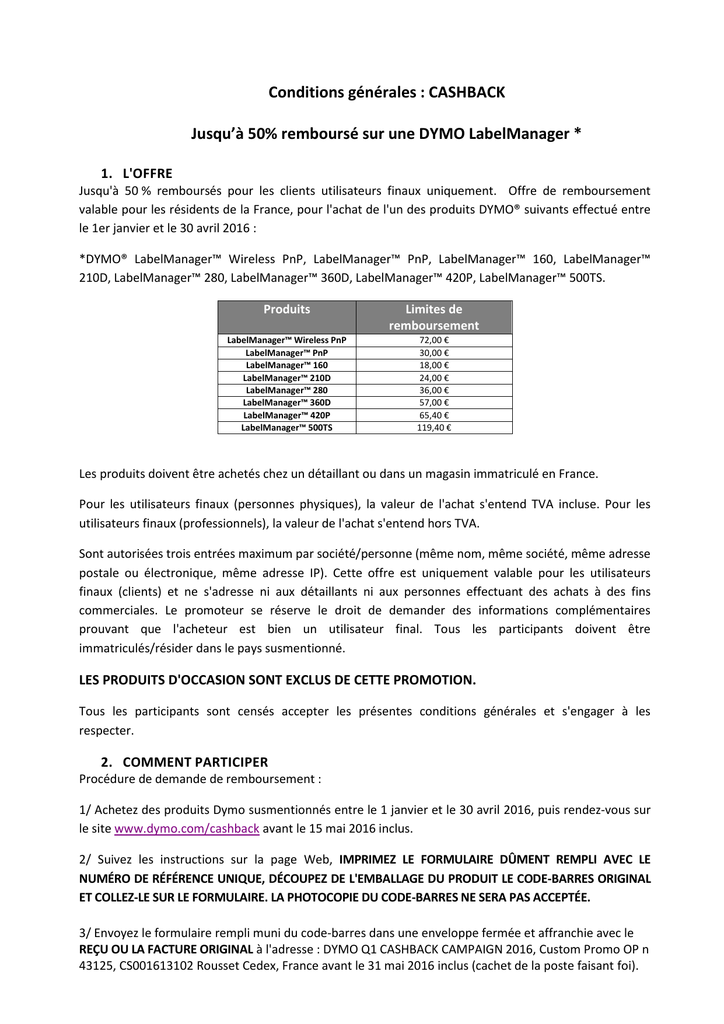 Conditions générales : CASHBACK

Jusqu'à 50% remboursé sur une DYMO LabelManager *

1. L'OFFRE
Jusqu'à 50 % remboursés pour les clients utilisateurs finaux uniquement. Offre de remboursement valable pour les résidents de la France, pour l'achat de l'un des produits DYMO® suivants effectué entre le 1er janvier et le 30 avril 2016 :

*DYMO® LabelManager™ Wireless PnP, LabelManager™ PnP, LabelManager™ 160, LabelManager™ 210D, LabelManager™ 280, LabelManager™ 360D, LabelManager™ 420P, LabelManager™ 500TS.

| Produits | Limites de remboursement |
|---|---|
| LabelManager™ Wireless PnP | 72,00 € |
| LabelManager™ PnP | 30,00 € |
| LabelManager™ 160 | 18,00 € |
| LabelManager™ 210D | 24,00 € |
| LabelManager™ 280 | 36,00 € |
| LabelManager™ 360D | 57,00 € |
| LabelManager™ 420P | 65,40 € |
| LabelManager™ 500TS | 119,40 € |

Les produits doivent être achetés chez un détaillant ou dans un magasin immatriculé en France.

Pour les utilisateurs finaux (personnes physiques), la valeur de l'achat s'entend TVA incluse. Pour les utilisateurs finaux (professionnels), la valeur de l'achat s'entend hors TVA.

Sont autorisées trois entrées maximum par société/personne (même nom, même société, même adresse postale ou électronique, même adresse IP). Cette offre est uniquement valable pour les utilisateurs finaux (clients) et ne s'adresse ni aux détaillants ni aux personnes effectuant des achats à des fins commerciales. Le promoteur se réserve le droit de demander des informations complémentaires prouvant que l'acheteur est bien un utilisateur final. Tous les participants doivent être immatriculés/résider dans le pays susmentionné.

LES PRODUITS D'OCCASION SONT EXCLUS DE CETTE PROMOTION.

Tous les participants sont censés accepter les présentes conditions générales et s'engager à les respecter.

2. COMMENT PARTICIPER
Procédure de demande de remboursement :

1/ Achetez des produits Dymo susmentionnés entre le 1 janvier et le 30 avril 2016, puis rendez-vous sur le site www.dymo.com/cashback avant le 15 mai 2016 inclus.

2/ Suivez les instructions sur la page Web, IMPRIMEZ LE FORMULAIRE DÛMENT REMPLI AVEC LE NUMÉRO DE RÉFÉRENCE UNIQUE, DÉCOUPEZ DE L'EMBALLAGE DU PRODUIT LE CODE-BARRES ORIGINAL ET COLLEZ-LE SUR LE FORMULAIRE. LA PHOTOCOPIE DU CODE-BARRES NE SERA PAS ACCEPTÉE.

3/ Envoyez le formulaire rempli muni du code-barres dans une enveloppe fermée et affranchie avec le REÇU OU LA FACTURE ORIGINAL à l'adresse : DYMO Q1 CASHBACK CAMPAIGN 2016, Custom Promo OP n 43125, CS001613102 Rousset Cedex, France avant le 31 mai 2016 inclus (cachet de la poste faisant foi).